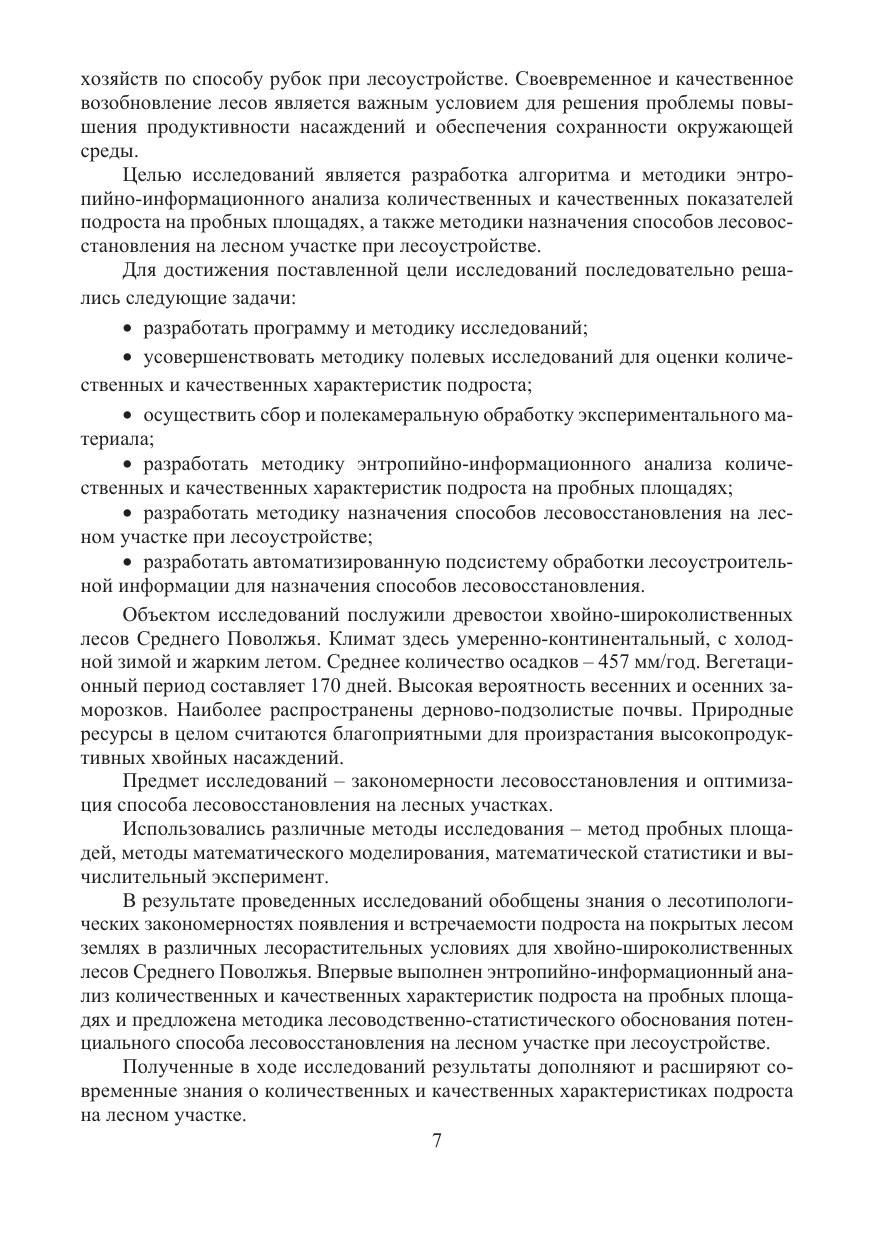 хозяйств по способу рубок при лесоустройстве. Своевременное и качественное возобновление лесов является важным условием для решения проблемы повышения продуктивности насаждений и обеспечения сохранности окружающей среды.

Целью исследований является разработка алгоритма и методики энтропийно-информационного анализа количественных и качественных показателей подроста на пробных площадях, а также методики назначения способов лесовосстановления на лесном участке при лесоустройстве.

Для достижения поставленной цели исследований последовательно решались следующие задачи:

• разработать программу и методику исследований;

• усовершенствовать методику полевых исследований для оценки количественных и качественных характеристик подроста;

• осуществить сбор и полекамеральную обработку экспериментального материала;

• разработать методику энтропийно-информационного анализа количественных и качественных характеристик подроста на пробных площадях;

• разработать методику назначения способов лесовосстановления на лесном участке при лесоустройстве;

• разработать автоматизированную подсистему обработки лесоустроительной информации для назначения способов лесовосстановления.

Объектом исследований послужили древостои хвойно-широколиственных лесов Среднего Поволжья. Климат здесь умеренно-континентальный, с холодной зимой и жарким летом. Среднее количество осадков – 457 мм/год. Вегетационный период составляет 170 дней. Высокая вероятность весенних и осенних заморозков. Наиболее распространены дерново-подзолистые почвы. Природные ресурсы в целом считаются благоприятными для произрастания высокопродуктивных хвойных насаждений.

Предмет исследований – закономерности лесовосстановления и оптимизация способа лесовосстановления на лесных участках.

Использовались различные методы исследования – метод пробных площадей, методы математического моделирования, математической статистики и вычислительный эксперимент.

В результате проведенных исследований обобщены знания о лесотипологических закономерностях появления и встречаемости подроста на покрытых лесом землях в различных лесорастительных условиях для хвойно-широколиственных лесов Среднего Поволжья. Впервые выполнен энтропийно-информационный анализ количественных и качественных характеристик подроста на пробных площадях и предложена методика лесоводственно-статистического обоснования потенциального способа лесовосстановления на лесном участке при лесоустройстве.

Полученные в ходе исследований результаты дополняют и расширяют современные знания о количественных и качественных характеристиках подроста на лесном участке.

7